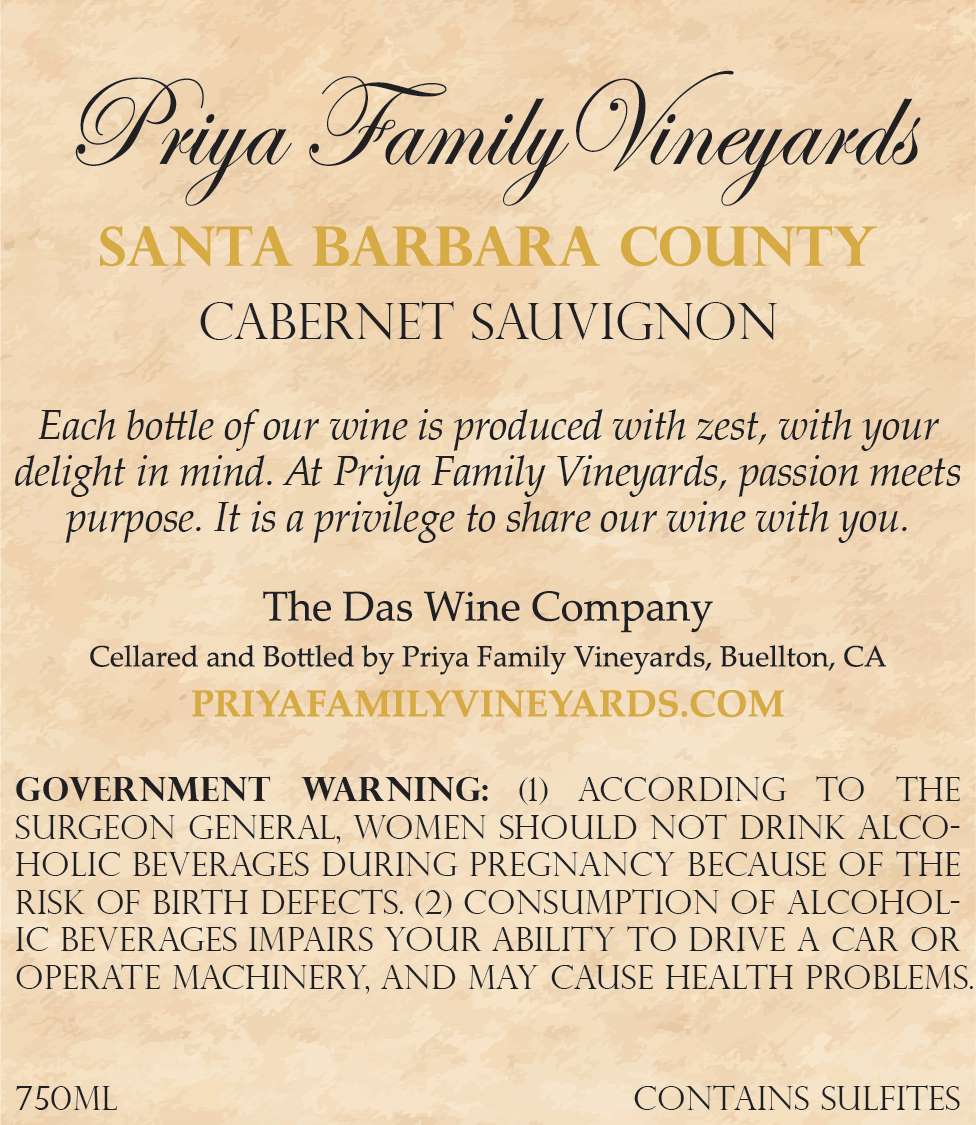 Priya Family Vineyards

SANTA BARBARA COUNTY

CABERNET SAUVIGNON

Each bottle of our wine is produced with zest, with your delight in mind. At Priya Family Vineyards, passion meets purpose. It is a privilege to share our wine with you.

The Das Wine Company

Cellared and Bottled by Priya Family Vineyards, Buellton, CA

PRIYAFAMILYVINEYARDS.COM

GOVERNMENT WARNING: (1) ACCORDING TO THE SURGEON GENERAL, WOMEN SHOULD NOT DRINK ALCOHOLIC BEVERAGES DURING PREGNANCY BECAUSE OF THE RISK OF BIRTH DEFECTS. (2) CONSUMPTION OF ALCOHOLIC BEVERAGES IMPAIRS YOUR ABILITY TO DRIVE A CAR OR OPERATE MACHINERY, AND MAY CAUSE HEALTH PROBLEMS.

750ML

CONTAINS SULFITES